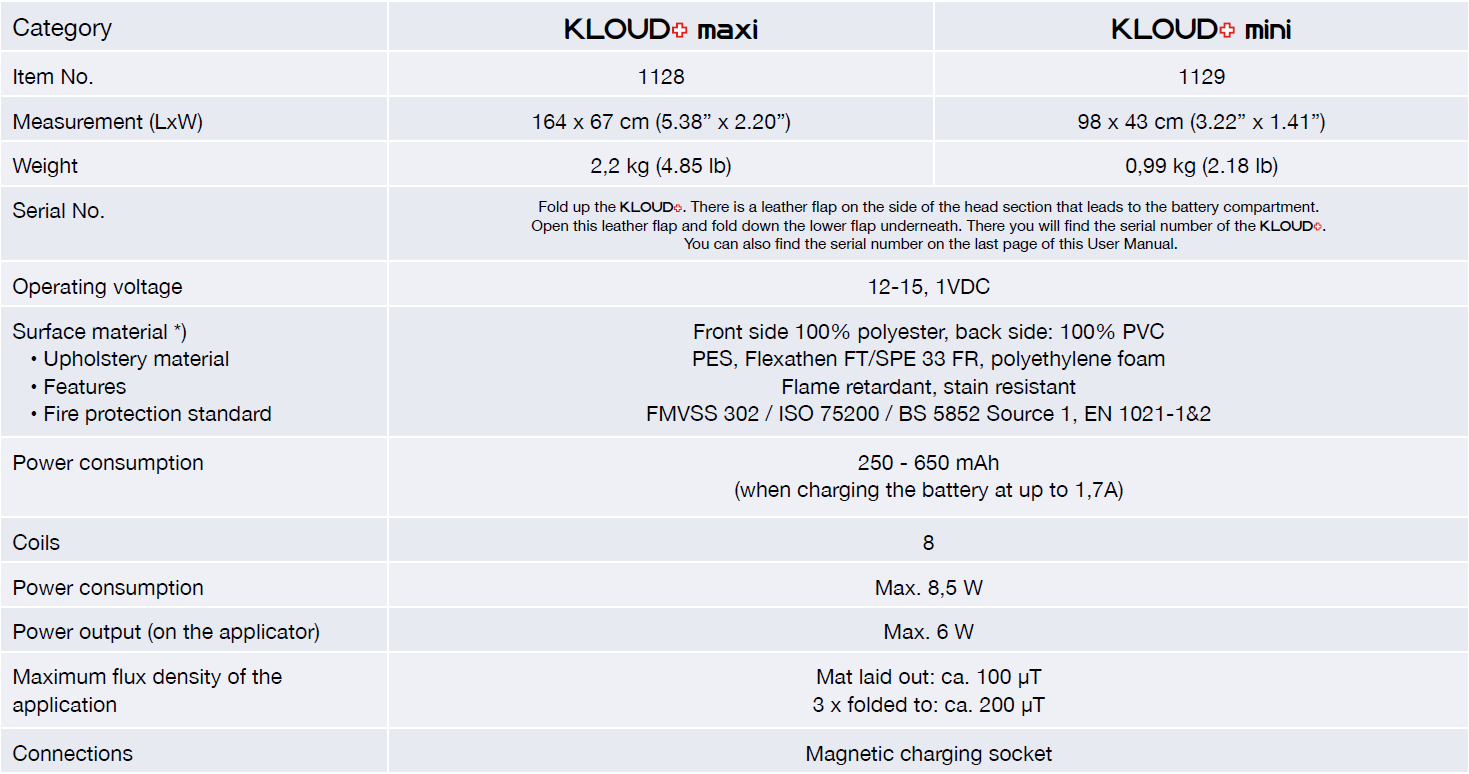 | Category | KLOUD maxi | KLOUD mini |
|---|---|---|
| Item No. | 1128 | 1129 |
| Measurement (LxW) | 164 x 67 cm (5.38” x 2.20”) | 98 x 43 cm (3.22” x 1.41”) |
| Weight | 2,2 kg (4.85 lb) | 0,99 kg (2.18 lb) |
| Serial No. | Fold up the KLOUD. There is a leather flap on the side of the head section that leads to the battery compartment. Open this leather flap and fold down the lower flap underneath. There you will find the serial number of the KLOUD. You can also find the serial number on the last page of this User Manual. | |
| Operating voltage | 12-15, 1VDC | |
| Surface material *) • Upholstery material • Features • Fire protection standard | Front side 100% polyester, back side: 100% PVC PES, Flexathen FT/SPE 33 FR, polyethylene foam Flame retardant, stain resistant FMVSS 302 / ISO 75200 / BS 5852 Source 1, EN 1021-1&2 | |
| Power consumption | 250 - 650 mAh (when charging the battery at up to 1,7A) | |
| Coils | 8 | |
| Power consumption | Max. 8,5 W | |
| Power output (on the applicator) | Max. 6 W | |
| Maximum flux density of the application | Mat laid out: ca. 100 µT 3 x folded to: ca. 200 µT | |
| Connections | Magnetic charging socket | |